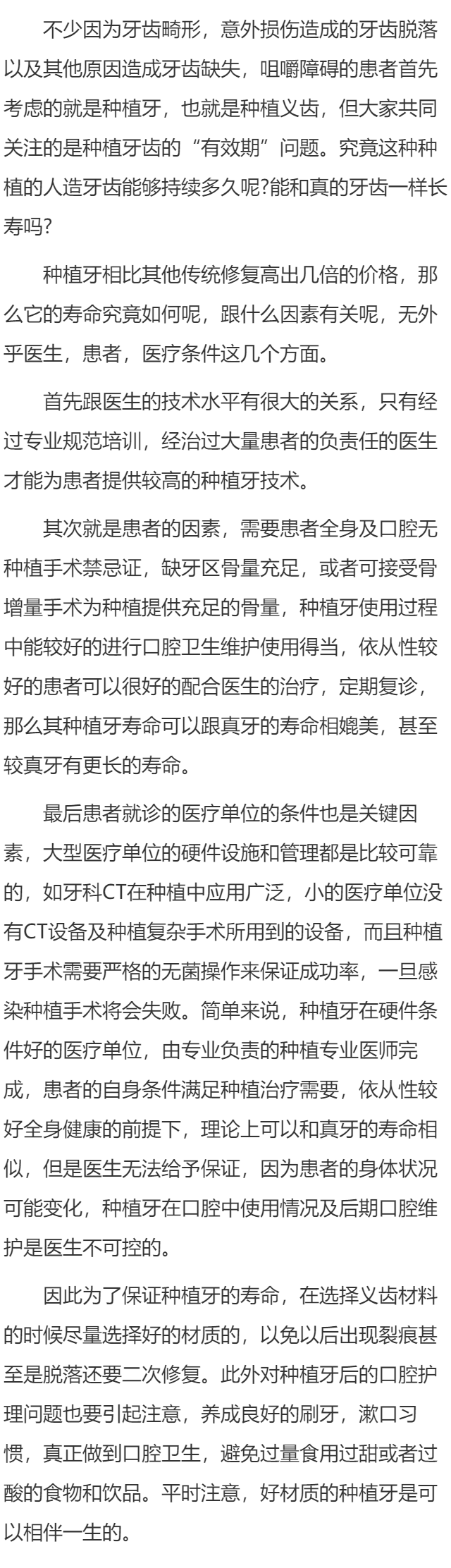 不少因为牙齿畸形，意外损伤造成的牙齿脱落以及其他原因造成牙齿缺失，咀嚼障碍的患者首先考虑的就是种植牙，也就是种植义齿，但大家共同关注的是种植牙齿的“有效期”问题。究竟这种种植的人造牙齿能够持续多久呢?能和真的牙齿一样长寿吗?

种植牙相比其他传统修复高出几倍的价格，那么它的寿命究竟如何呢，跟什么因素有关呢，无外乎医生，患者，医疗条件这几个方面。

首先跟医生的技术水平有很大的关系，只有经过专业规范培训，经治过大量患者的负责任的医生才能为患者提供较高的种植牙技术。

其次就是患者的因素，需要患者全身及口腔无种植手术禁忌证，缺牙区骨量充足，或者可接受骨增量手术为种植提供充足的骨量，种植牙使用过程中能较好的进行口腔卫生维护使用得当，依从性较好的患者可以很好的配合医生的治疗，定期复诊，那么其种植牙寿命可以跟真牙的寿命相媲美，甚至较真牙有更长的寿命。

最后患者就诊的医疗单位的条件也是关键因素，大型医疗单位的硬件设施和管理都是比较可靠的，如牙科CT在种植中应用广泛，小的医疗单位没有CT设备及种植复杂手术所用到的设备，而且种植牙手术需要严格的无菌操作来保证成功率，一旦感染种植手术将会失败。简单来说，种植牙在硬件条件好的医疗单位，由专业负责的种植专业医师完成，患者的自身条件满足种植治疗需要，依从性较好全身健康的前提下，理论上可以和真牙的寿命相似，但是医生无法给予保证，因为患者的身体状况可能变化，种植牙在口腔中使用情况及后期口腔维护是医生不可控的。

因此为了保证种植牙的寿命，在选择义齿材料的时候尽量选择好的材质的，以免以后出现裂痕甚至是脱落还要二次修复。此外对种植牙后的口腔护理问题也要引起注意，养成良好的刷牙，漱口习惯，真正做到口腔卫生，避免过量食用过甜或者过酸的食物和饮品。平时注意，好材质的种植牙是可以相伴一生的。